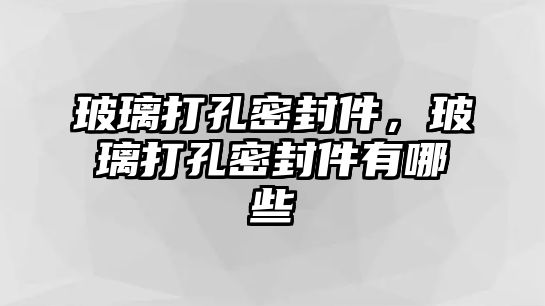 玻璃打孔密封件，玻璃打孔密封件有哪些